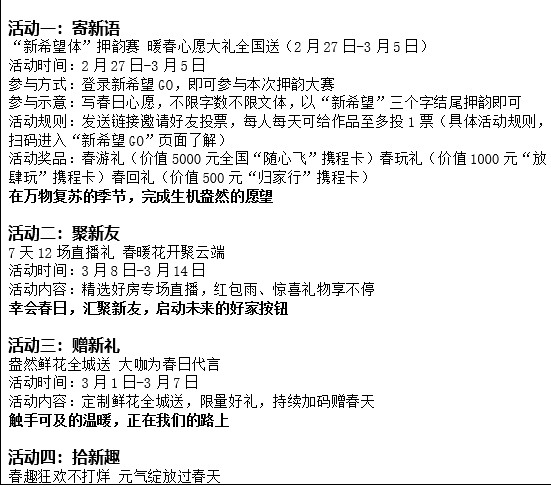 活动一：寄新语
“新希望体”押韵赛 暖春心愿大礼全国送（2月27日-3月5日）
活动时间：2月27日-3月5日
参与方式：登录新希望GO，即可参与本次押韵大赛
参与示意：写春日心愿，不限字数不限文体，以“新希望”三个字结尾押韵即可
活动规则：发送链接邀请好友投票，每人每天可给作品至多投1票（具体活动规则，扫码进入“新希望GO”页面了解）
活动奖品：春游礼（价值5000元全国“随心飞”携程卡）春玩礼（价值1000元“放肆玩”携程卡）春回礼（价值500元“归家行”携程卡）
在万物复苏的季节，完成生机盎然的愿望

活动二：聚新友
7天12场直播礼 春暖花开聚云端
活动时间：3月8日-3月14日
活动内容：精选好房专场直播，红包雨、惊喜礼物享不停
幸会春日，汇聚新友，启动未来的好家按钮

活动三：赠新礼
盎然鲜花全城送 大咖为春日代言
活动时间：3月1日-3月7日
活动内容：定制鲜花全城送，限量好礼，持续加码赠春天
触手可及的温暖，正在我们的路上

活动四：拾新趣
春趣狂欢不打烊 元气绽放过春天